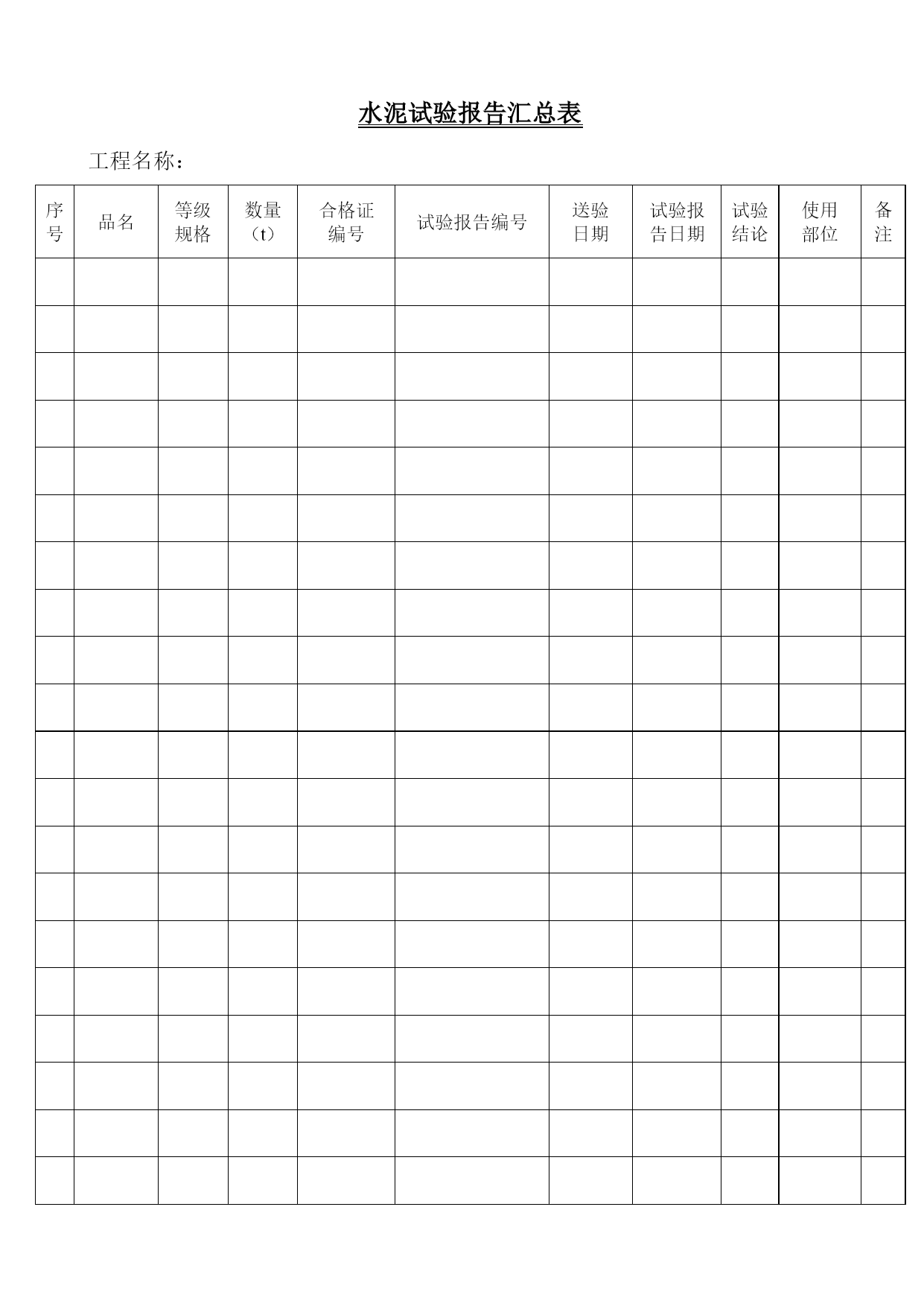 水泥试验报告汇总表

工程名称：

| 序号 | 品名 | 等级规格 | 数量（t） | 合格证编号 | 试验报告编号 | 送验日期 | 试验报告日期 | 试验结论 | 使用部位 | 备注 |
|---|---|---|---|---|---|---|---|---|---|---|
| | | | | | | | | | | |
| | | | | | | | | | | |
| | | | | | | | | | | |
| | | | | | | | | | | |
| | | | | | | | | | | |
| | | | | | | | | | | |
| | | | | | | | | | | |
| | | | | | | | | | | |
| | | | | | | | | | | |
| | | | | | | | | | | |
| | | | | | | | | | | |
| | | | | | | | | | | |
| | | | | | | | | | | |
| | | | | | | | | | | |
| | | | | | | | | | | |
| | | | | | | | | | | |
| | | | | | | | | | | |
| | | | | | | | | | | |
| | | | | | | | | | | |
| | | | | | | | | | | |